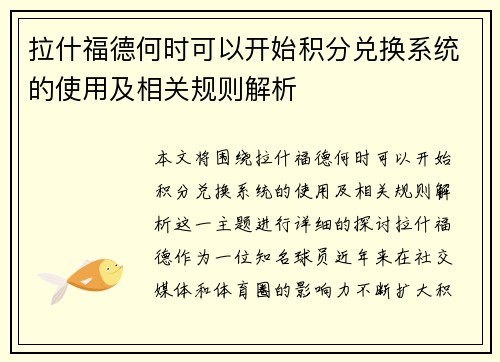 拉什福德何时可以开始积分兑换系统的使用及相关规则解析

本文将围绕拉什福德何时可以开始积分兑换系统的使用及相关规则解析这一主题进行详细的探讨拉什福德作为一位知名球员近年来在社交媒体和体育圈的影响力不断扩大积